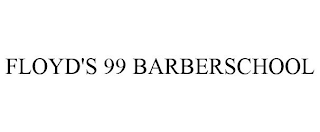 FLOYD'S 99 BARBERSCHOOL